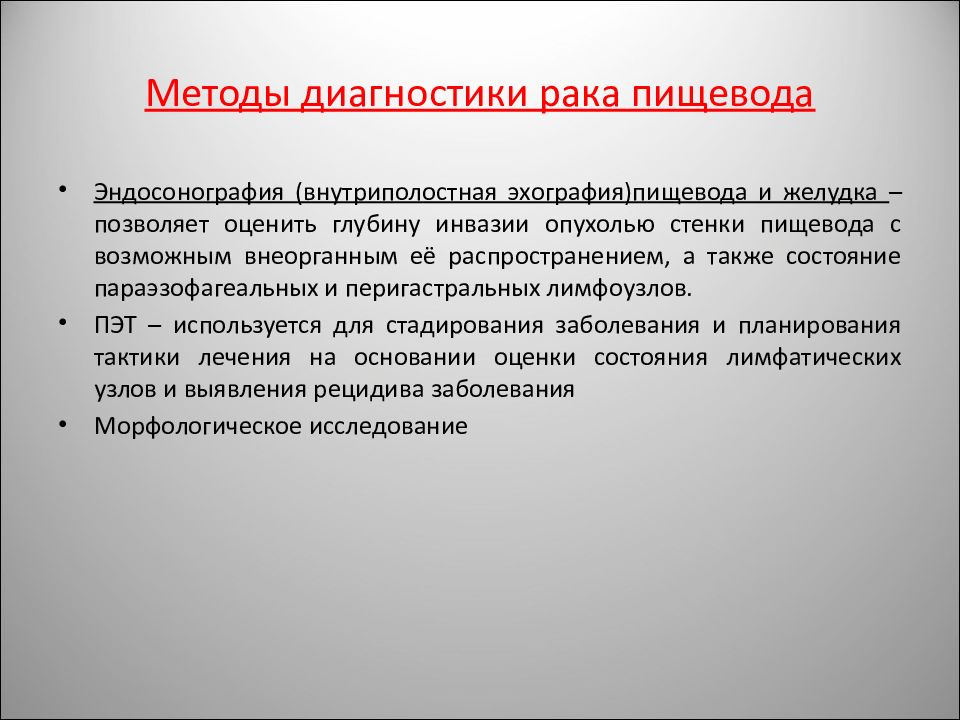 Методы диагностики рака пищевода

• Эндосонография (внутриполостная эхография)пищевода и желудка – позволяет оценить глубину инвазии опухолью стенки пищевода с возможным внеорганным её распространением, а также состояние параэзофагеальных и перигастральных лимфоузлов.
• ПЭТ – используется для стадирования заболевания и планирования тактики лечения на основании оценки состояния лимфатических узлов и выявления рецидива заболевания
• Морфологическое исследование